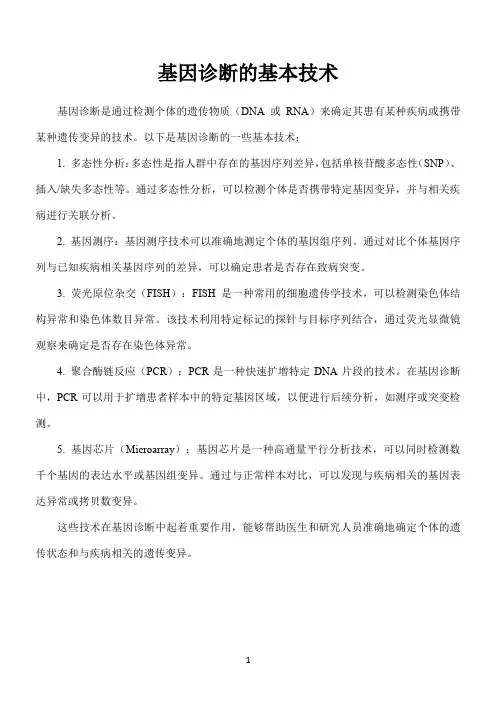 基因诊断的基本技术

基因诊断是通过检测个体的遗传物质（DNA 或 RNA）来确定其患有某种疾病或携带某种遗传变异的技术。以下是基因诊断的一些基本技术：

1. 多态性分析：多态性是指人群中存在的基因序列差异，包括单核苷酸多态性（SNP）、插入/缺失多态性等。通过多态性分析，可以检测个体是否携带特定基因变异，并与相关疾病进行关联分析。

2. 基因测序：基因测序技术可以准确地测定个体的基因组序列。通过对比个体基因序列与已知疾病相关基因序列的差异，可以确定患者是否存在致病突变。

3. 荧光原位杂交（FISH）：FISH 是一种常用的细胞遗传学技术，可以检测染色体结构异常和染色体数目异常。该技术利用特定标记的探针与目标序列结合，通过荧光显微镜观察来确定是否存在染色体异常。

4. 聚合酶链反应（PCR）：PCR 是一种快速扩增特定 DNA 片段的技术。在基因诊断中，PCR 可以用于扩增患者样本中的特定基因区域，以便进行后续分析，如测序或突变检测。

5. 基因芯片（Microarray）：基因芯片是一种高通量平行分析技术，可以同时检测数千个基因的表达水平或基因组变异。通过与正常样本对比，可以发现与疾病相关的基因表达异常或拷贝数变异。

这些技术在基因诊断中起着重要作用，能够帮助医生和研究人员准确地确定个体的遗传状态和与疾病相关的遗传变异。

1